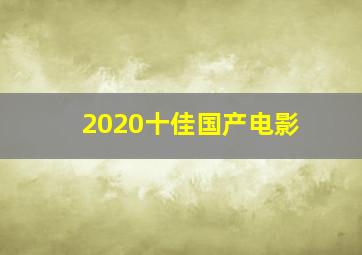 2020十佳国产电影